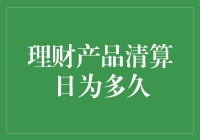 理财产品清算日为多久